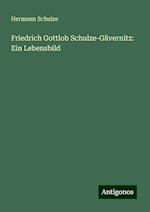 Hermann Schulze

Friedrich Gottlob Schulze-Gävernitz: Ein Lebensbild

Antigonos